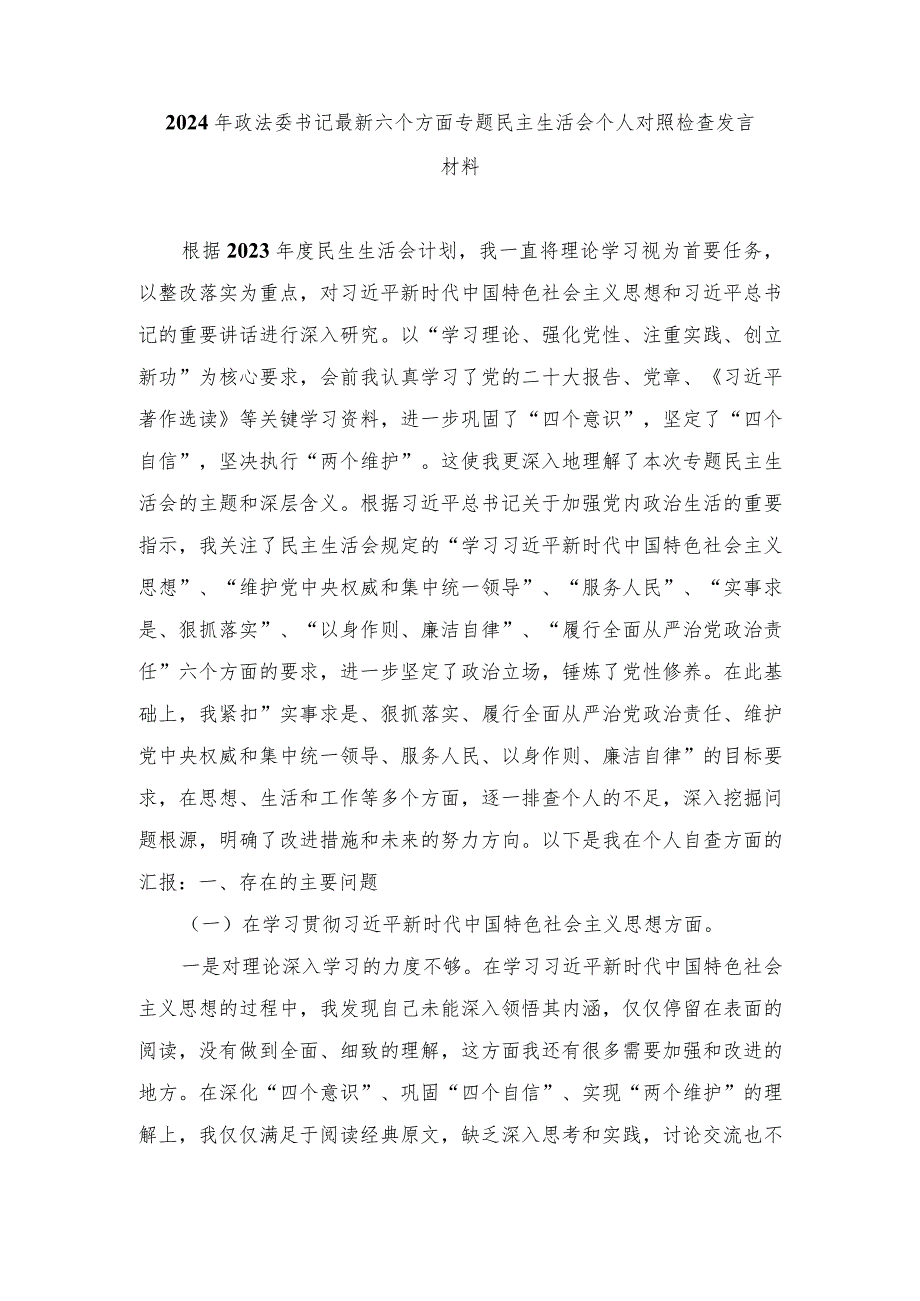 2024年政法委书记最新六个方面专题民主生活会个人对照检查发言材料

根据2023年度民生生活会计划，我一直将理论学习视为首要任务，以整改落实为重点，对习近平新时代中国特色社会主义思想和习近平总书记的重要讲话进行深入研究。以“学习理论、强化党性、注重实践、创立新功”为核心要求，会前我认真学习了党的二十大报告、党章、《习近平著作选读》等关键学习资料，进一步巩固了“四个意识”，坚定了“四个自信”，坚决执行“两个维护”。这使我更深入地理解了本次专题民主生活会的主题和深层含义。根据习近平总书记关于加强党内政治生活的重要指示，我关注了民主生活会规定的“学习习近平新时代中国特色社会主义思想”、“维护党中央权威和集中统一领导”、“服务人民”、“实事求是、狠抓落实”、“以身作则、廉洁自律”、“履行全面从严治党政治责任”六个方面的要求，进一步坚定了政治立场，锤炼了党性修养。在此基础上，我紧扣”实事求是、狠抓落实、履行全面从严治党政治责任、维护党中央权威和集中统一领导、服务人民、以身作则、廉洁自律”的目标要求，在思想、生活和工作等多个方面，逐一排查个人的不足，深入挖掘问题根源，明确了改进措施和未来的努力方向。以下是我在个人自查方面的汇报：一、存在的主要问题

（一）在学习贯彻习近平新时代中国特色社会主义思想方面。

一是对理论深入学习的力度不够。在学习习近平新时代中国特色社会主义思想的过程中，我发现自己未能深入领悟其内涵，仅仅停留在表面的阅读，没有做到全面、细致的理解，这方面我还有很多需要加强和改进的地方。在深化“四个意识”、巩固“四个自信”、实现“两个维护”的理解上，我仅仅满足于阅读经典原文，缺乏深入思考和实践，讨论交流也不